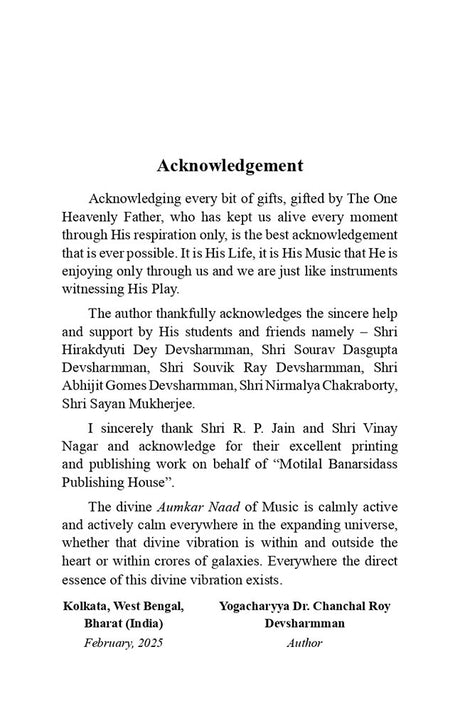 Acknowledgement

Acknowledging every bit of gifts, gifted by The One Heavenly Father, who has kept us alive every moment through His respiration only, is the best acknowledgement that is ever possible. It is His Life, it is His Music that He is enjoying only through us and we are just like instruments witnessing His Play.

The author thankfully acknowledges the sincere help and support by His students and friends namely – Shri Hirakdyuti Dey Devsharmman, Shri Sourav Dasgupta Devsharmman, Shri Souvik Ray Devsharmman, Shri Abhijit Gomes Devsharmman, Shri Nirmalya Chakraborty, Shri Sayan Mukherjee.

I sincerely thank Shri R. P. Jain and Shri Vinay Nagar and acknowledge for their excellent printing and publishing work on behalf of "Motilal Banarsidass Publishing House".

The divine Aumkar Naad of Music is calmly active and actively calm everywhere in the expanding universe, whether that divine vibration is within and outside the heart or within crores of galaxies. Everywhere the direct essence of this divine vibration exists.

Kolkata, West Bengal,
Bharat (India)
February, 2025

Yogacharyya Dr. Chanchal Roy
Devsharmman
Author